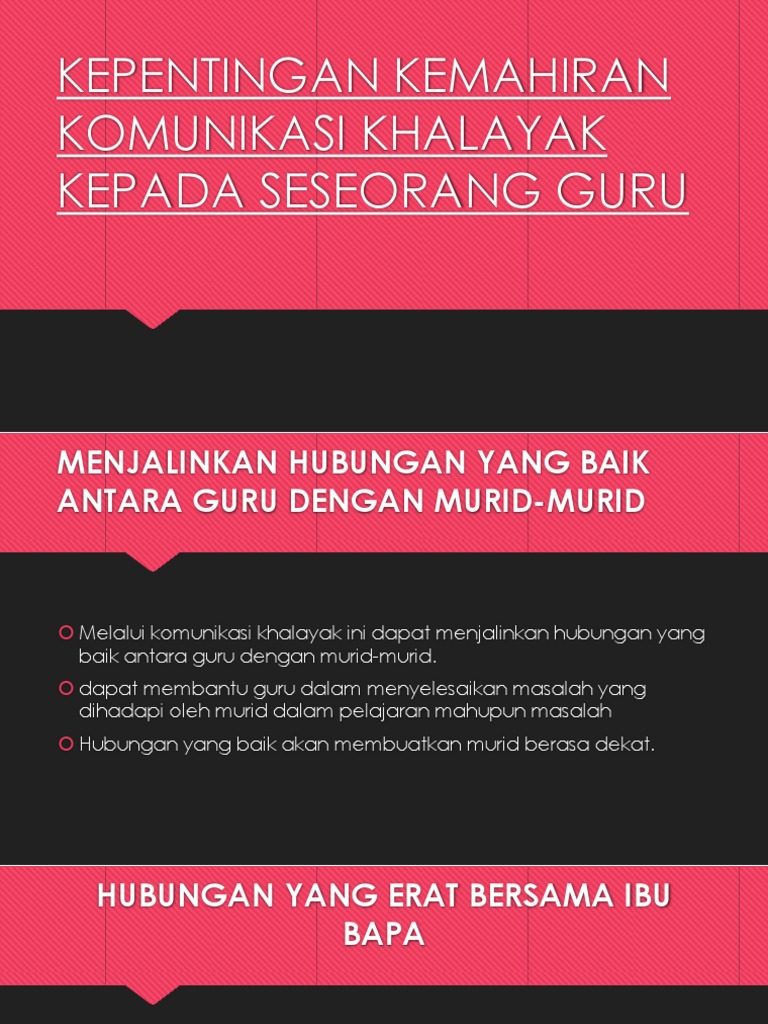 KEPENTINGAN KEMAHIRAN KOMUNIKASI KHALAYAK KEPADA SESEORANG GURU

MENJALINKAN HUBUNGAN YANG BAIK ANTARA GURU DENGAN MURID-MURID

Melalui komunikasi khalayak ini dapat menjalinkan hubungan yang baik antara guru dengan murid-murid.

dapat membantu guru dalam menyelesaikan masalah yang dihadapi oleh murid dalam pelajaran mahupun masalah

Hubungan yang baik akan membuatkan murid berasa dekat.

HUBUNGAN YANG ERAT BERSAMA IBU BAPA